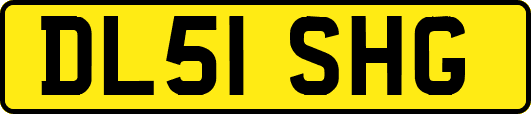 DL51 SHG